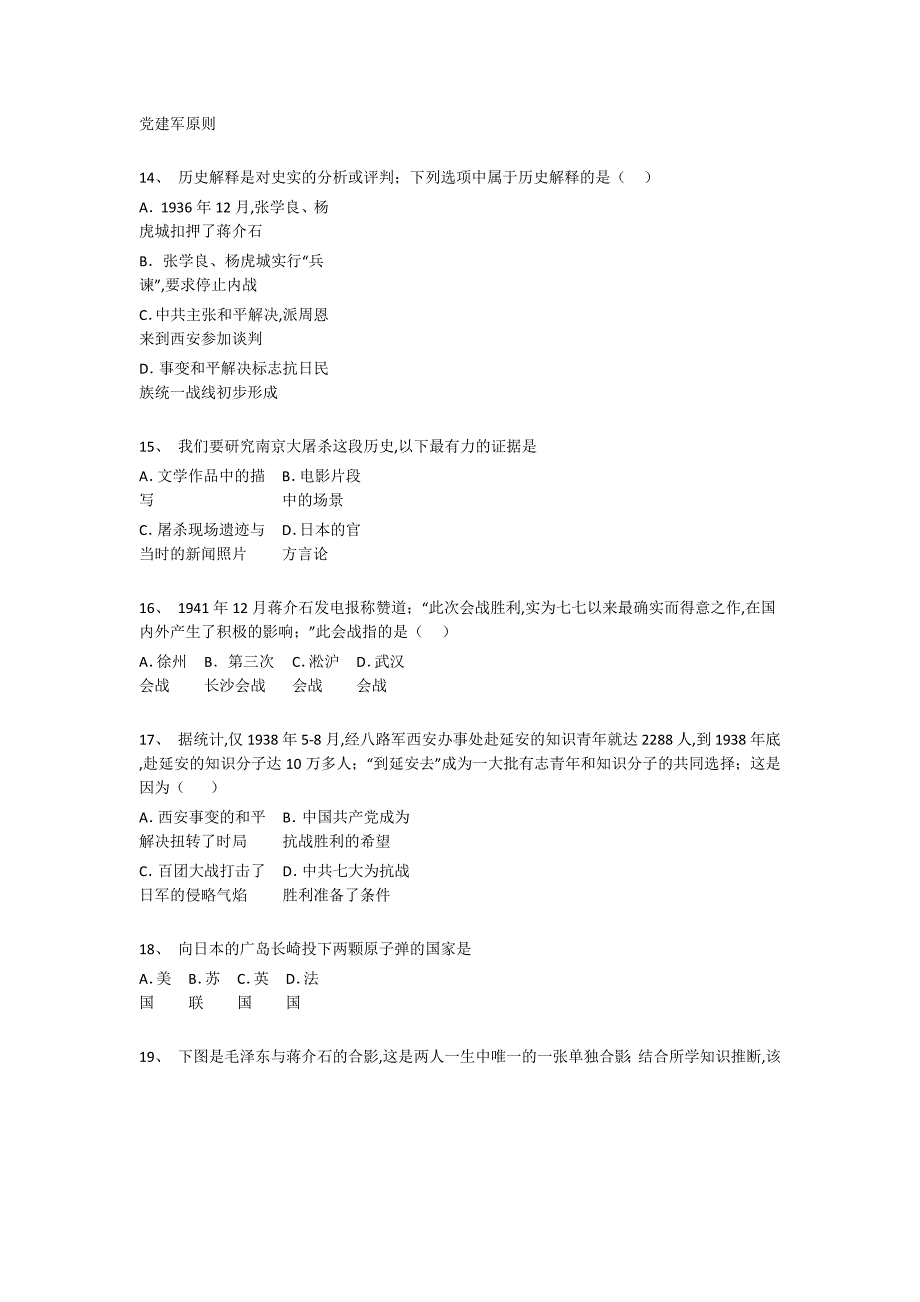 党建军原则

14、 历史解释是对史实的分析或评判；下列选项中属于历史解释的是（　）

A. 1936 年 12 月,张学良、杨虎城扣押了蒋介石

B. 张学良、杨虎城实行“兵谏”,要求停止内战

C. 中共主张和平解决,派周恩来到西安参加谈判

D. 事变和平解决标志抗日民族统一战线初步形成

15、 我们要研究南京大屠杀这段历史,以下最有力的证据是

A. 文学作品中的描写

B. 电影片段中的场景

C. 屠杀现场遗迹与当时的新闻照片

D. 日本的官方言论

16、 1941 年 12 月蒋介石发电报称赞道；“此次会战胜利,实为七七以来最确实而得意之作,在国内外产生了积极的影响；”此会战指的是（　）

A. 徐州会战

B. 第三次长沙会战

C. 淞沪会战

D. 武汉会战

17、 据统计,仅 1938 年 5-8 月,经八路军西安办事处赴延安的知识青年就达 2288 人,到 1938 年底,赴延安的知识分子达 10 万多人；“到延安去”成为一大批有志青年和知识分子的共同选择；这是因为（　）

A. 西安事变的和平解决扭转了时局

B. 中国共产党成为抗战胜利的希望

C. 百团大战打击了日军的侵略气焰

D. 中共七大为抗战胜利准备了条件

18、 向日本的广岛长崎投下两颗原子弹的国家是

A. 美国

B. 苏联

C. 英国

D. 法国

19、 下图是毛泽东与蒋介石的合影,这是两人一生中唯一的一张单独合影 结合所学知识推断,该